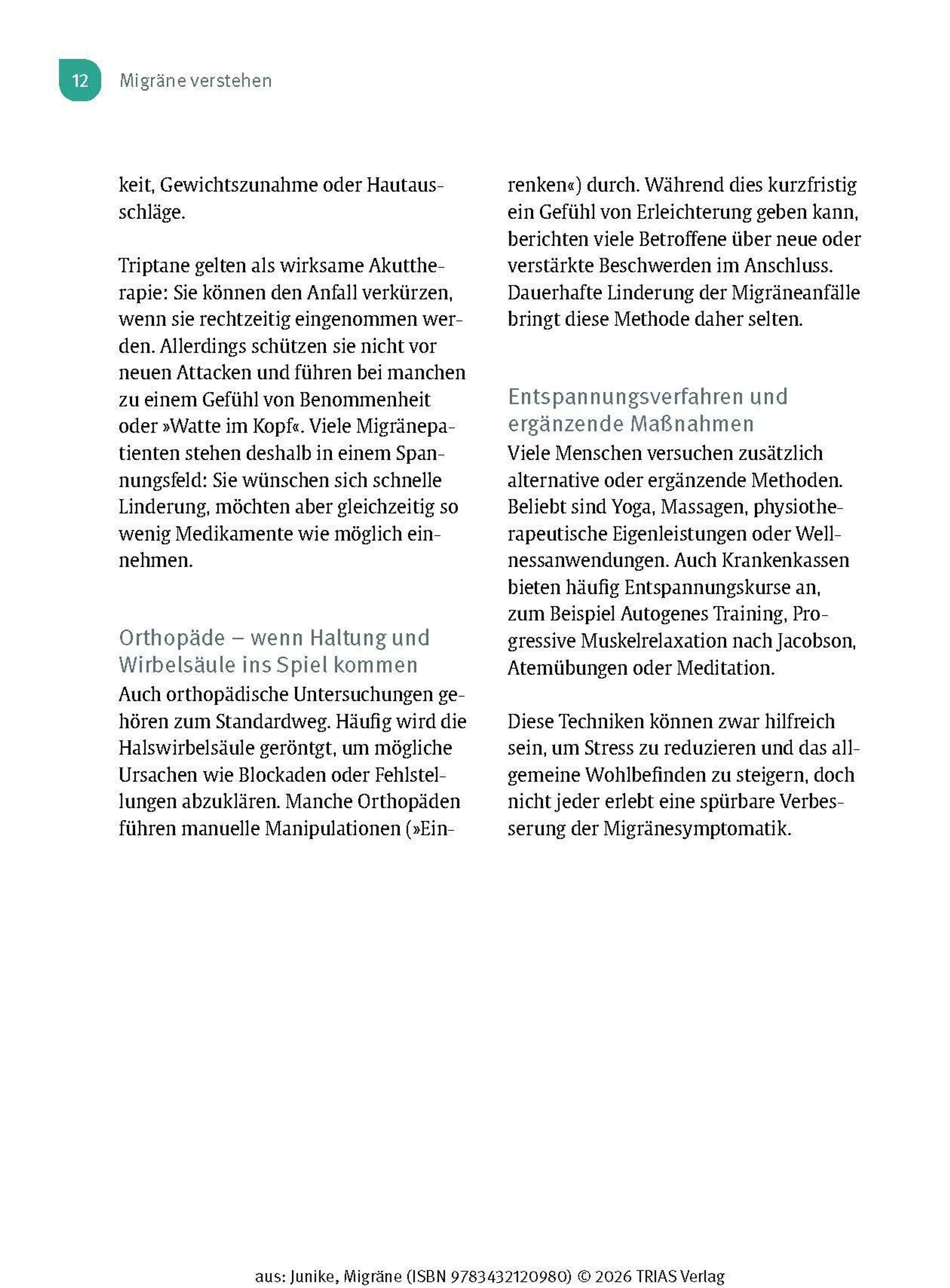 12 Migräne verstehen

keit, Gewichtszunahme oder Hautausschläge.

Triptane gelten als wirksame Akuttherapie: Sie können den Anfall verkürzen, wenn sie rechtzeitig eingenommen werden. Allerdings schützen sie nicht vor neuen Attacken und führen bei manchen zu einem Gefühl von Benommenheit oder »Watte im Kopf«. Viele Migränepatienten stehen deshalb in einem Spannungsfeld: Sie wünschen sich schnelle Linderung, möchten aber gleichzeitig so wenig Medikamente wie möglich einnehmen.

Orthopäde – wenn Haltung und Wirbelsäule ins Spiel kommen

Auch orthopädische Untersuchungen gehören zum Standardweg. Häufig wird die Halswirbelsäule geröntgt, um mögliche Ursachen wie Blockaden oder Fehlstellungen abzuklären. Manche Orthopäden führen manuelle Manipulationen (»Einrenken«) durch. Während dies kurzfristig ein Gefühl von Erleichterung geben kann, berichten viele Betroffene über neue oder verstärkte Beschwerden im Anschluss. Dauerhafte Linderung der Migräneanfälle bringt diese Methode daher selten.

Entspannungsverfahren und ergänzende Maßnahmen

Viele Menschen versuchen zusätzlich alternative oder ergänzende Methoden. Beliebt sind Yoga, Massagen, physiotherapeutische Eigenleistungen oder Wellnessanwendungen. Auch Krankenkassen bieten häufig Entspannungskurse an, zum Beispiel Autogenes Training, Progressive Muskelrelaxation nach Jacobson, Atemübungen oder Meditation.

Diese Techniken können zwar hilfreich sein, um Stress zu reduzieren und das allgemeine Wohlbefinden zu steigern, doch nicht jeder erlebt eine spürbare Verbesserung der Migränesymptomatik.

aus: Junike, Migräne (ISBN 9783432120980) © 2026 TRIAS Verlag